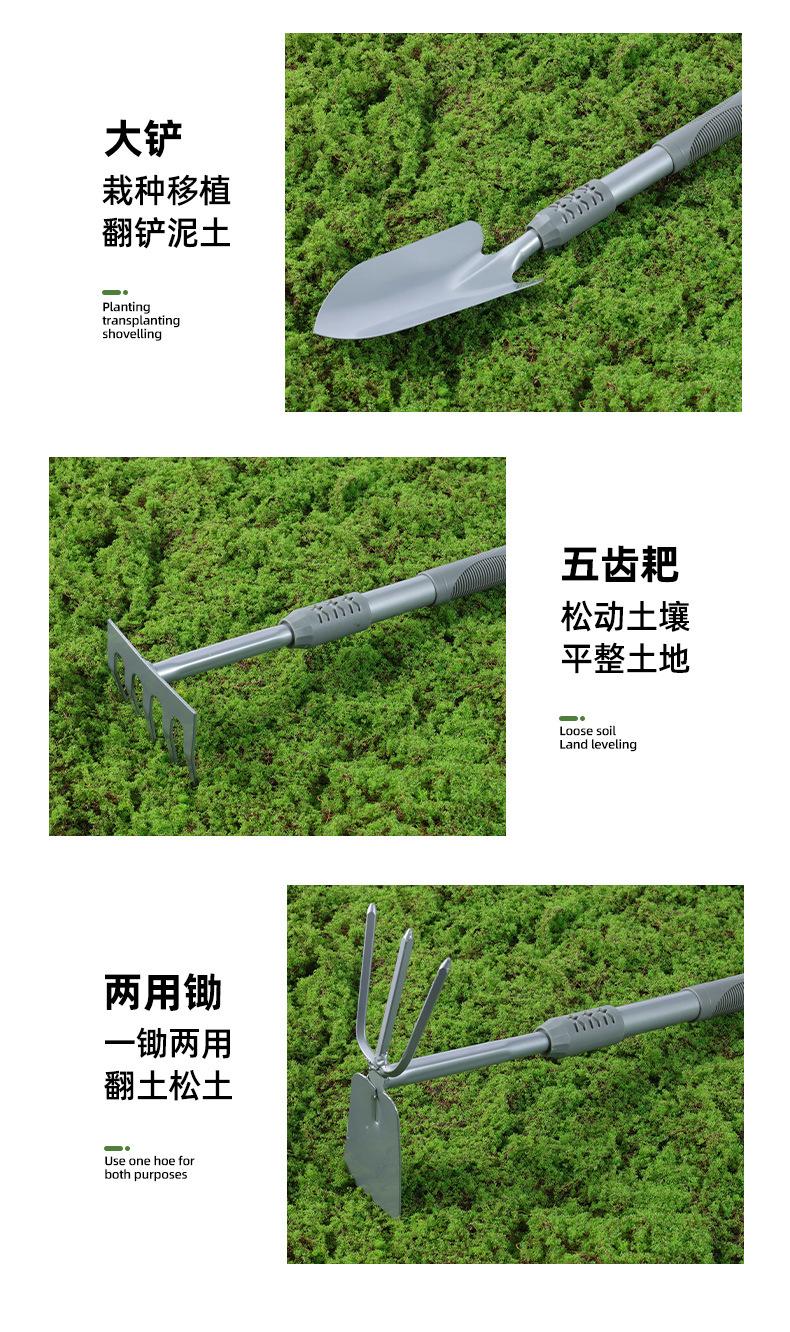 大铲
栽种移植
翻铲泥土

Planting
transplanting
shovelling

五齿耙
松动土壤
平整土地

Loose soil
Land leveling

两用锄
一锄两用
翻土松土

Use one hoe for both purposes